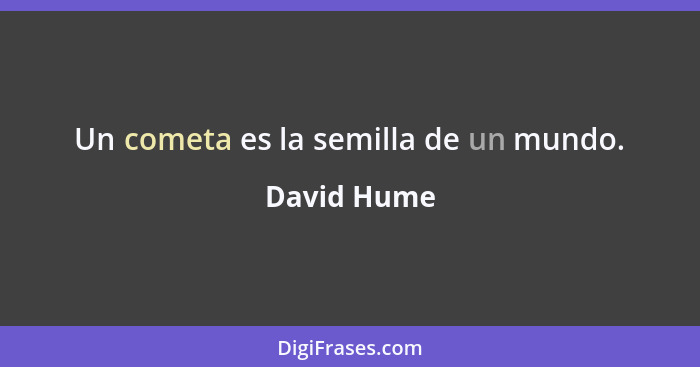 Un cometa es la semilla de un mundo.

David Hume

DigiFrases.com